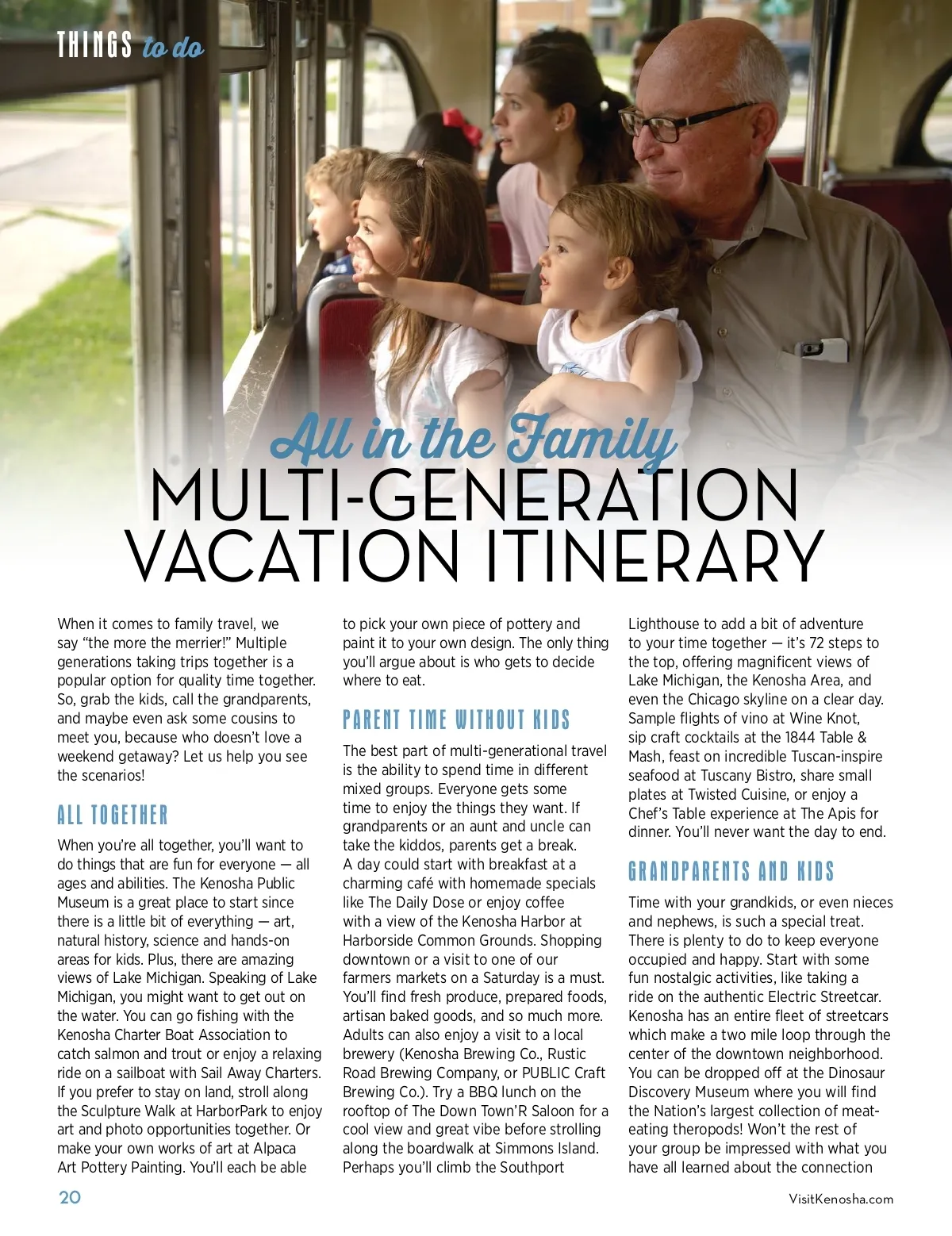 THINGS to do

All in the Family
MULTI-GENERATION VACATION ITINERARY

When it comes to family travel, we say "the more the merrier!" Multiple generations taking trips together is a popular option for quality time together. So, grab the kids, call the grandparents, and maybe even ask some cousins to meet you, because who doesn't love a weekend getaway? Let us help you see the scenarios!

ALL TOGETHER

When you're all together, you'll want to do things that are fun for everyone — all ages and abilities. The Kenosha Public Museum is a great place to start since there is a little bit of everything — art, natural history, science and hands-on areas for kids. Plus, there are amazing views of Lake Michigan. Speaking of Lake Michigan, you might want to get out on the water. You can go fishing with the Kenosha Charter Boat Association to catch salmon and trout or enjoy a relaxing ride on a sailboat with Sail Away Charters. If you prefer to stay on land, stroll along the Sculpture Walk at HarborPark to enjoy art and photo opportunities together. Or make your own works of art at Alpaca Art Pottery Painting. You'll each be able to pick your own piece of pottery and paint it to your own design. The only thing you'll argue about is who gets to decide where to eat.

PARENT TIME WITHOUT KIDS

The best part of multi-generational travel is the ability to spend time in different mixed groups. Everyone gets some time to enjoy the things they want. If grandparents or an aunt and uncle can take the kiddos, parents get a break. A day could start with breakfast at a charming café with homemade specials like The Daily Dose or enjoy coffee with a view of the Kenosha Harbor at Harborside Common Grounds. Shopping downtown or a visit to one of our farmers markets on a Saturday is a must. You'll find fresh produce, prepared foods, artisan baked goods, and so much more. Adults can also enjoy a visit to a local brewery (Kenosha Brewing Co., Rustic Road Brewing Company, or PUBLIC Craft Brewing Co.). Try a BBQ lunch on the rooftop of The Down Town'R Saloon for a cool view and great vibe before strolling along the boardwalk at Simmons Island. Perhaps you'll climb the Southport Lighthouse to add a bit of adventure to your time together — it's 72 steps to the top, offering magnificent views of Lake Michigan, the Kenosha Area, and even the Chicago skyline on a clear day. Sample flights of vino at Wine Knot, sip craft cocktails at the 1844 Table & Mash, feast on incredible Tuscan-inspire seafood at Tuscany Bistro, share small plates at Twisted Cuisine, or enjoy a Chef's Table experience at The Apis for dinner. You'll never want the day to end.

GRANDPARENTS AND KIDS

Time with your grandkids, or even nieces and nephews, is such a special treat. There is plenty to do to keep everyone occupied and happy. Start with some fun nostalgic activities, like taking a ride on the authentic Electric Streetcar. Kenosha has an entire fleet of streetcars which make a two mile loop through the center of the downtown neighborhood. You can be dropped off at the Dinosaur Discovery Museum where you will find the Nation's largest collection of meat-eating theropods! Won't the rest of your group be impressed with what you have all learned about the connection

20

VisitKenosha.com